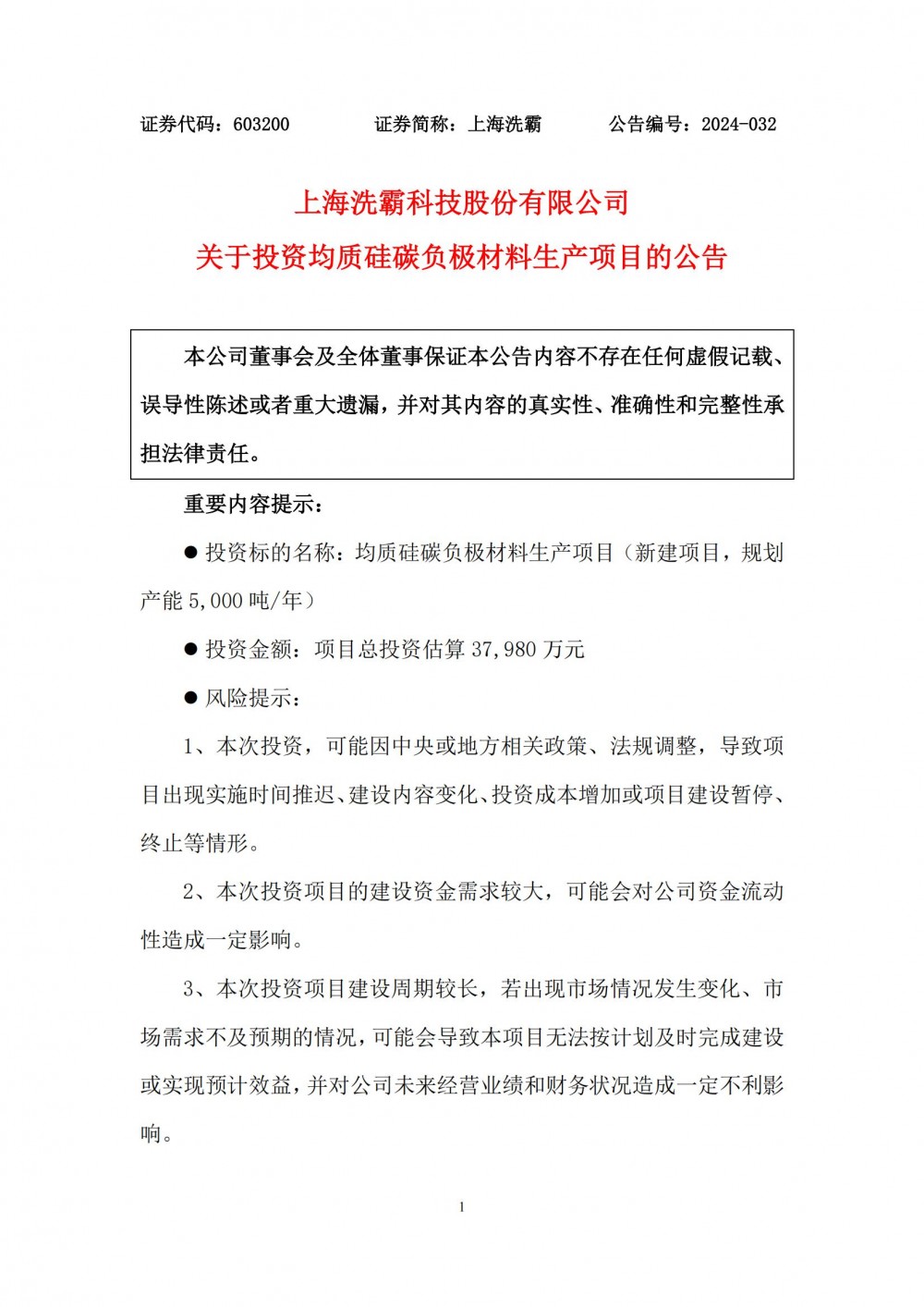 证券代码：603200 证券简称：上海洗霸 公告编号：2024-032

上海洗霸科技股份有限公司
关于投资均质硅碳负极材料生产项目的公告

本公司董事会及全体董事保证本公告内容不存在任何虚假记载、误导性陈述或者重大遗漏，并对其内容的真实性、准确性和完整性承担法律责任。

重要内容提示：

• 投资标的名称：均质硅碳负极材料生产项目（新建项目，规划产能5,000吨/年）

• 投资金额：项目总投资估算37,980万元

• 风险提示：

1、本次投资，可能因中央或地方相关政策、法规调整，导致项目出现实施时间推迟、建设内容变化、投资成本增加或项目建设暂停、终止等情形。

2、本次投资项目的建设资金需求较大，可能会对公司资金流动性造成一定影响。

3、本次投资项目建设周期较长，若出现市场情况发生变化、市场需求不及预期的情况，可能会导致本项目无法按计划及时完成建设或实现预计效益，并对公司未来经营业绩和财务状况造成一定不利影响。

1